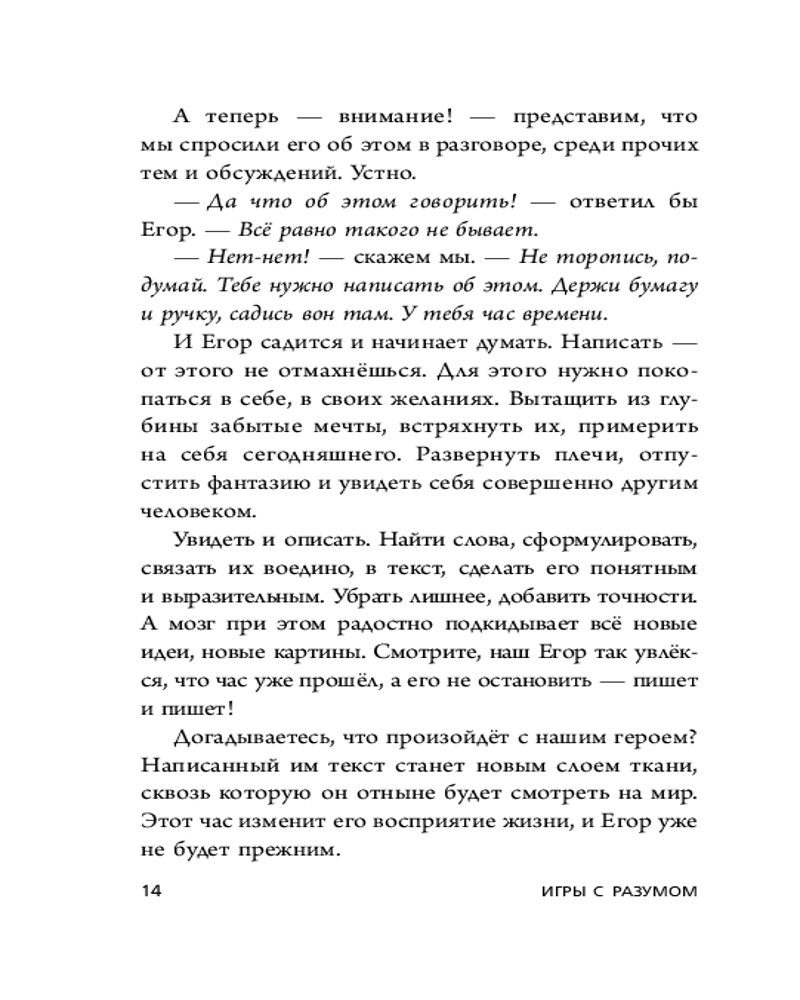 А теперь — внимание! — представим, что мы спросили его об этом в разговоре, среди прочих тем и обсуждений. Устно.

— Да что об этом говорить! — ответил бы Егор. — Всё равно такого не бывает.

— Нет-нет! — скажем мы. — Не торопись, подумай. Тебе нужно написать об этом. Держи бумагу и ручку, садись вон там. У тебя час времени.

И Егор садится и начинает думать. Написать — от этого не отмахнёшься. Для этого нужно покопаться в себе, в своих желаниях. Вытащить из глубины забытые мечты, встряхнуть их, примерить на себя сегодняшнего. Развернуть плечи, отпустить фантазию и увидеть себя совершенно другим человеком.

Увидеть и описать. Найти слова, сформулировать, связать их воедино, в текст, сделать его понятным и выразительным. Убрать лишнее, добавить точности. А мозг при этом радостно подкидывает всё новые идеи, новые картины. Смотрите, наш Егор так увлёкся, что час уже прошёл, а его не остановить — пишет и пишет!

Догадываетесь, что произойдёт с нашим героем? Написанный им текст станет новым слоем ткани, сквозь которую он отныне будет смотреть на мир. Этот час изменит его восприятие жизни, и Егор уже не будет прежним.

14 ИГРЫ С РАЗУМОМ